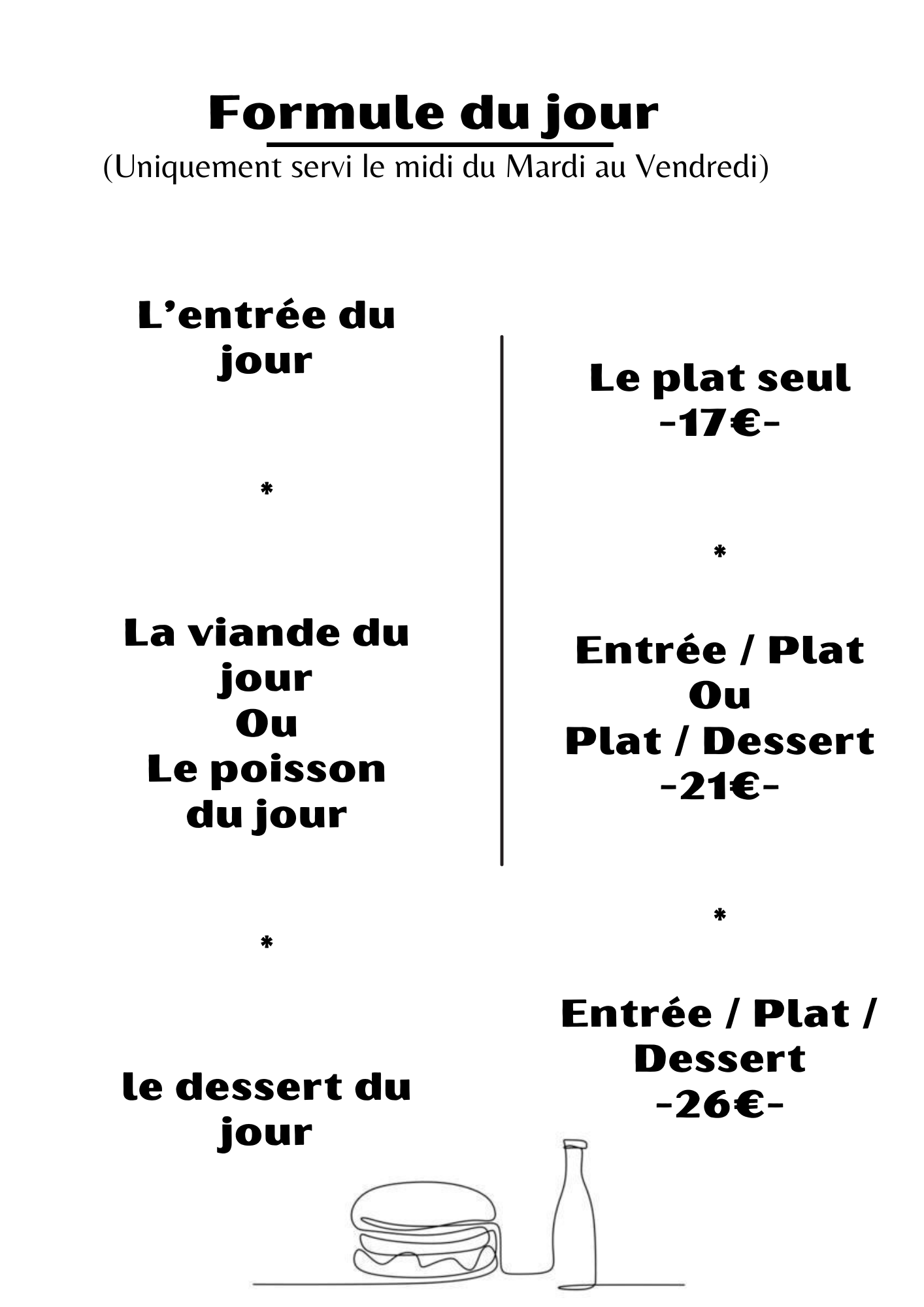 Formule du jour
(Uniquement servi le midi du Mardi au Vendredi)

L’entrée du jour

*

La viande du jour
Ou
Le poisson du jour

*

le dessert du jour

Le plat seul
-17€-

*

Entrée / Plat
Ou
Plat / Dessert
-21€-

*

Entrée / Plat / Dessert
-26€-